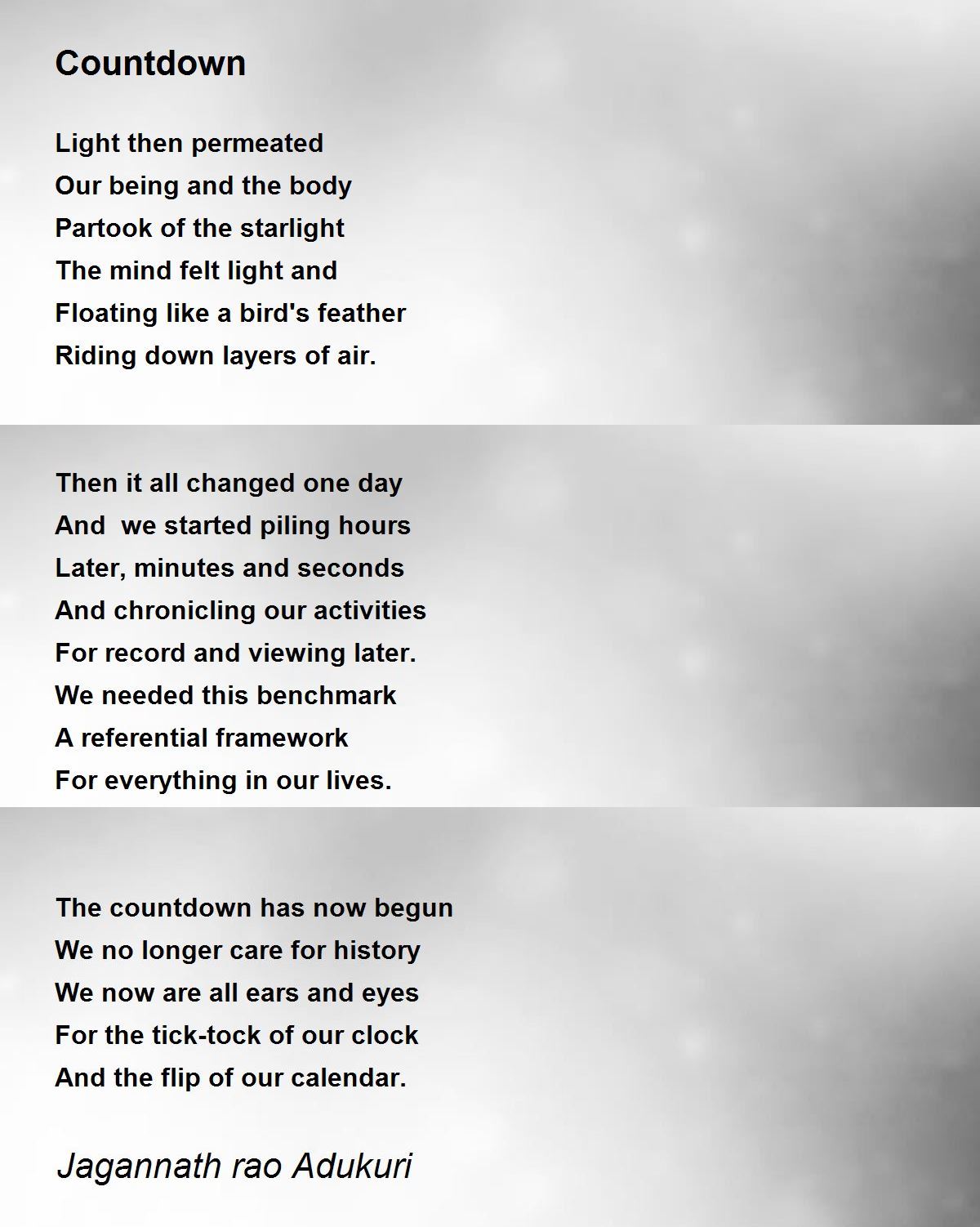 Countdown

Light then permeated
Our being and the body
Partook of the starlight
The mind felt light and
Floating like a bird's feather
Riding down layers of air.

Then it all changed one day
And  we started piling hours
Later, minutes and seconds
And chronicling our activities
For record and viewing later.
We needed this benchmark
A referential framework
For everything in our lives.

The countdown has now begun
We no longer care for history
We now are all ears and eyes
For the tick-tock of our clock
And the flip of our calendar.

Jagannath rao Adukuri